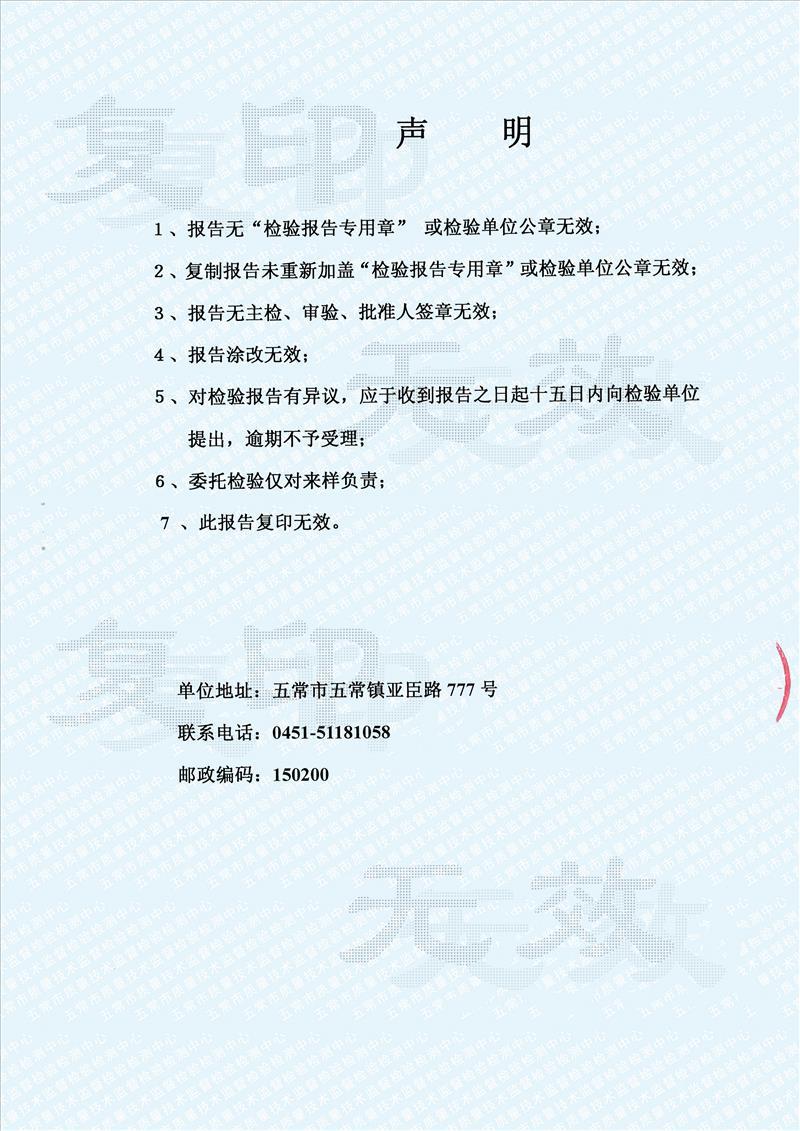 声 明

1、报告无“检验报告专用章” 或检验单位公章无效；

2、复制报告未重新加盖“检验报告专用章”或检验单位公章无效；

3、报告无主检、审验、批准人签章无效；

4、报告涂改无效；

5、对检验报告有异议，应于收到报告之日起十五日内向检验单位提出，逾期不予受理；

6、委托检验仅对来样负责；

7、此报告复印无效。

单位地址：五常市五常镇亚臣路777号

联系电话：0451-51181058

邮政编码：150200

复印无效

五常市质量技术监督检验检测中心